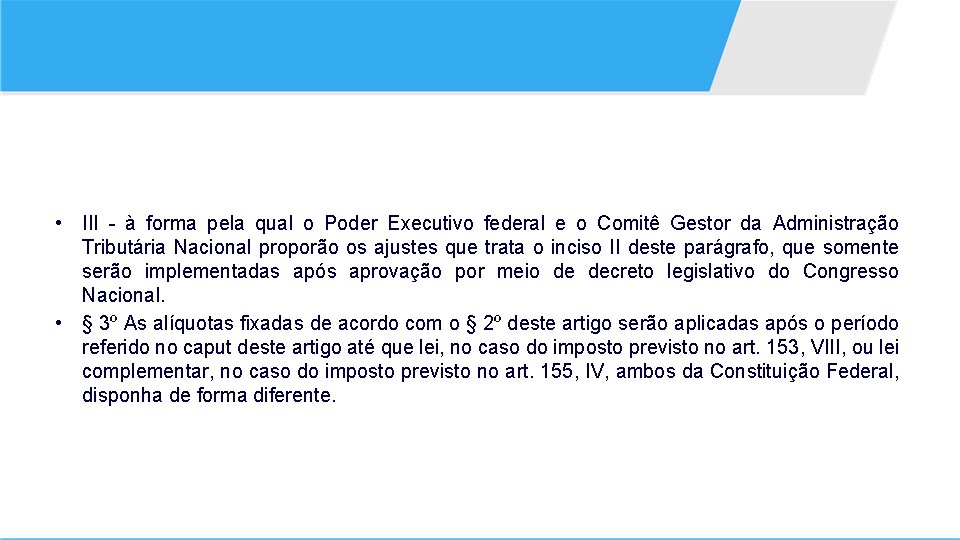 • III - à forma pela qual o Poder Executivo federal e o Comitê Gestor da Administração Tributária Nacional proporão os ajustes que trata o inciso II deste parágrafo, que somente serão implementadas após aprovação por meio de decreto legislativo do Congresso Nacional.
• § 3º As alíquotas fixadas de acordo com o § 2º deste artigo serão aplicadas após o período referido no caput deste artigo até que lei, no caso do imposto previsto no art. 153, VIII, ou lei complementar, no caso do imposto previsto no art. 155, IV, ambos da Constituição Federal, disponha de forma diferente.